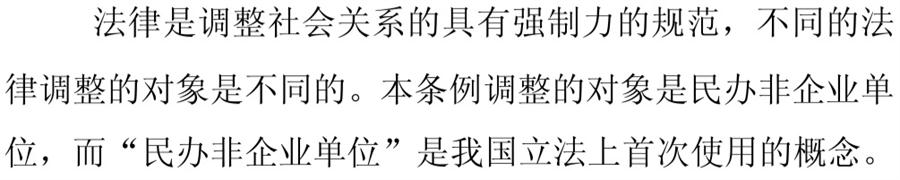 法律是调整社会关系的具有强制力的规范，不同的法律调整的对象是不同的。本条例调整的对象是民办非企业单位，而“民办非企业单位”是我国立法上首次使用的概念。